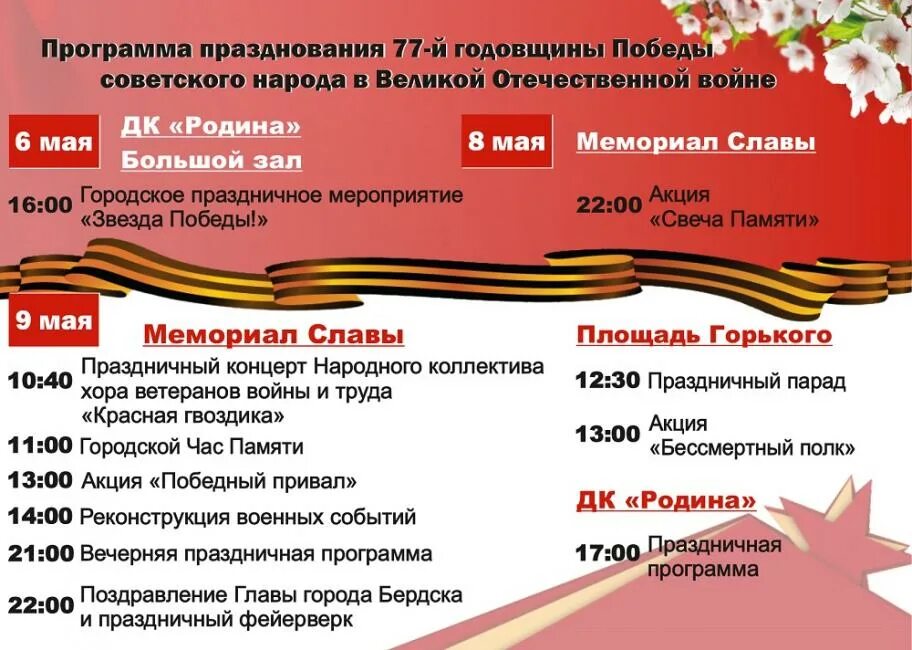 Программа празднования 77-й годовщины Победы советского народа в Великой Отечественной войне

6 мая

ДК «Родина»
Большой зал

16:00 Городское праздничное мероприятие «Звезда Победы!»

8 мая

Мемориал Славы

22:00 Акция «Свеча Памяти»

9 мая

Мемориал Славы

10:40 Праздничный концерт Народного коллектива хора ветеранов войны и труда «Красная гвоздика»

11:00 Городской Час Памяти

13:00 Акция «Победный привал»

14:00 Реконструкция военных событий

21:00 Вечерняя праздничная программа

22:00 Поздравление Главы города Бердска и праздничный фейерверк

Площадь Горького

12:30 Праздничный парад

13:00 Акция «Бессмертный полк»

ДК «Родина»

17:00 Праздничная программа